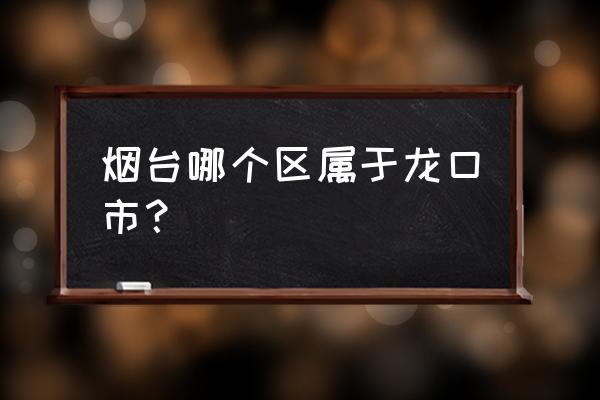 烟台哪个区属于龙口市？